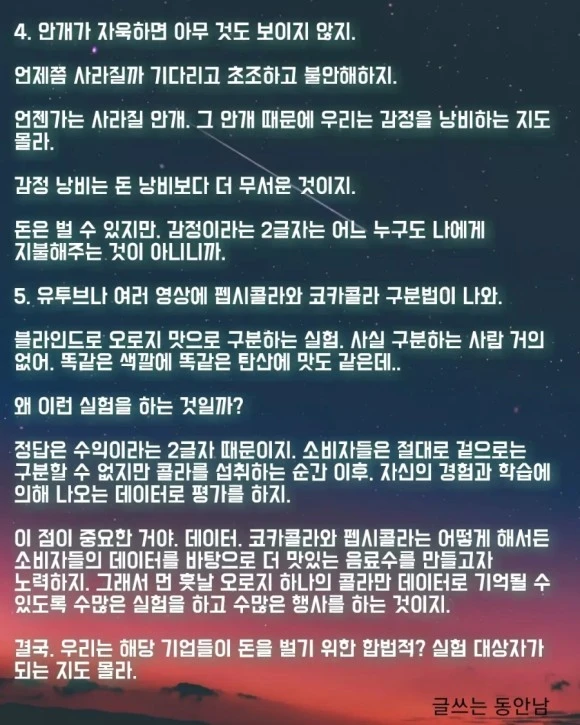 4. 안개가 자욱하면 아무 것도 보이지 않지.

언제쯤 사라질까 기다리고 초조하고 불안해하지.

언젠가는 사라질 안개. 그 안개 때문에 우리는 감정을 낭비하는 지도 몰라.

감정 낭비는 돈 낭비보다 더 무서운 것이지.

돈은 벌 수 있지만. 감정이라는 2글자는 어느 누구도 나에게 지불해주는 것이 아니니까.

5. 유투브나 여러 영상에 펩시콜라와 코카콜라 구분법이 나와.

블라인드로 오로지 맛으로 구분하는 실험. 사실 구분하는 사람 거의 없어. 똑같은 색깔에 똑같은 탄산에 맛도 같은데..

왜 이런 실험을 하는 것일까?

정답은 수익이라는 2글자 때문이지. 소비자들은 절대로 겉으로는 구분할 수 없지만 콜라를 섭취하는 순간 이후. 자신의 경험과 학습에 의해 나오는 데이터로 평가를 하지.

이 점이 중요한 거야. 데이터. 코카콜라와 펩시콜라는 어떻게 해서든 소비자들의 데이터를 바탕으로 더 맛있는 음료수를 만들고자 노력하지. 그래서 먼 훗날 오로지 하나의 콜라만 데이터로 기억될 수 있도록 수많은 실험을 하고 수많은 행사를 하는 것이지.

결국. 우리는 해당 기업들이 돈을 벌기 위한 합법적? 실험 대상자가 되는 지도 몰라.

글쓰는 동안남